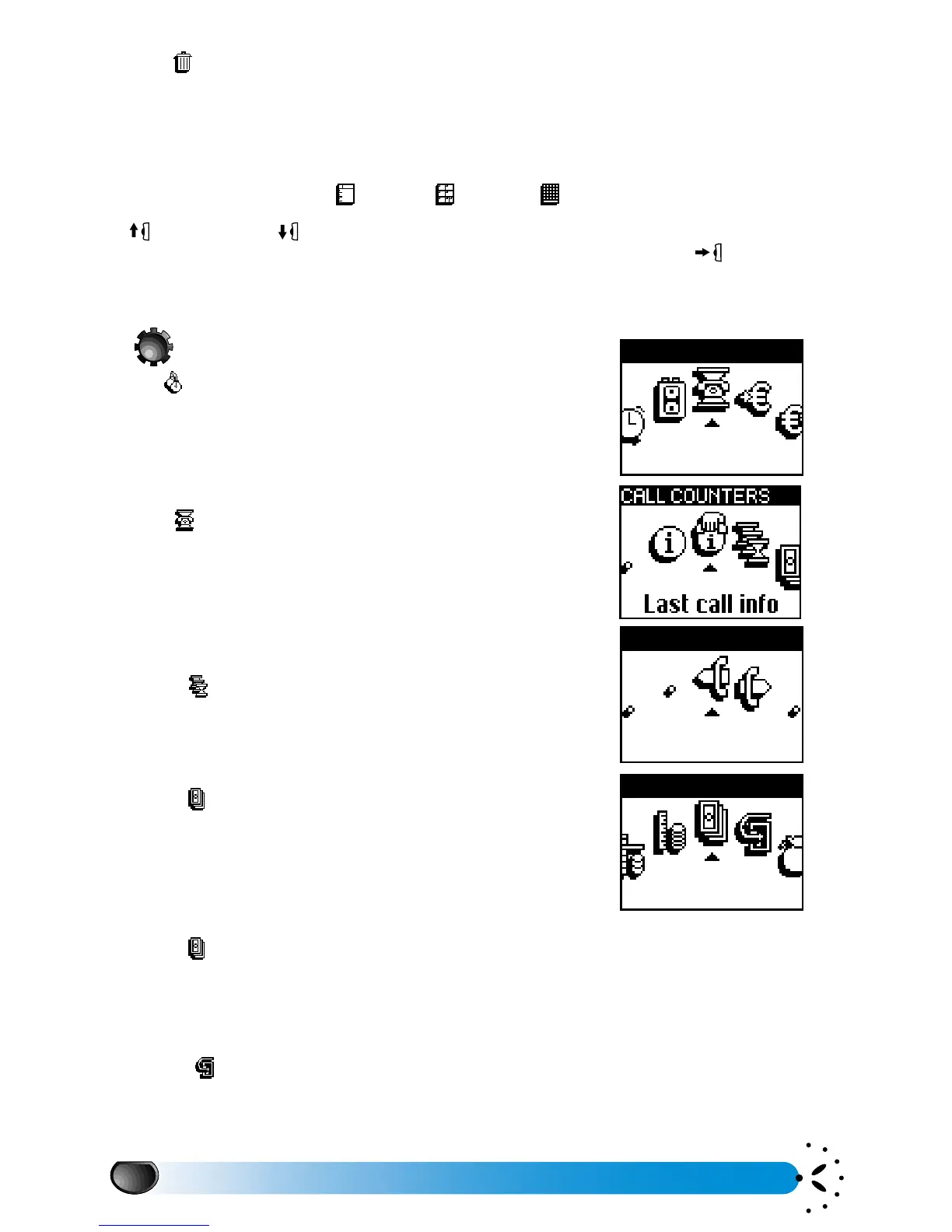 CALL COUNTERS

Last call info